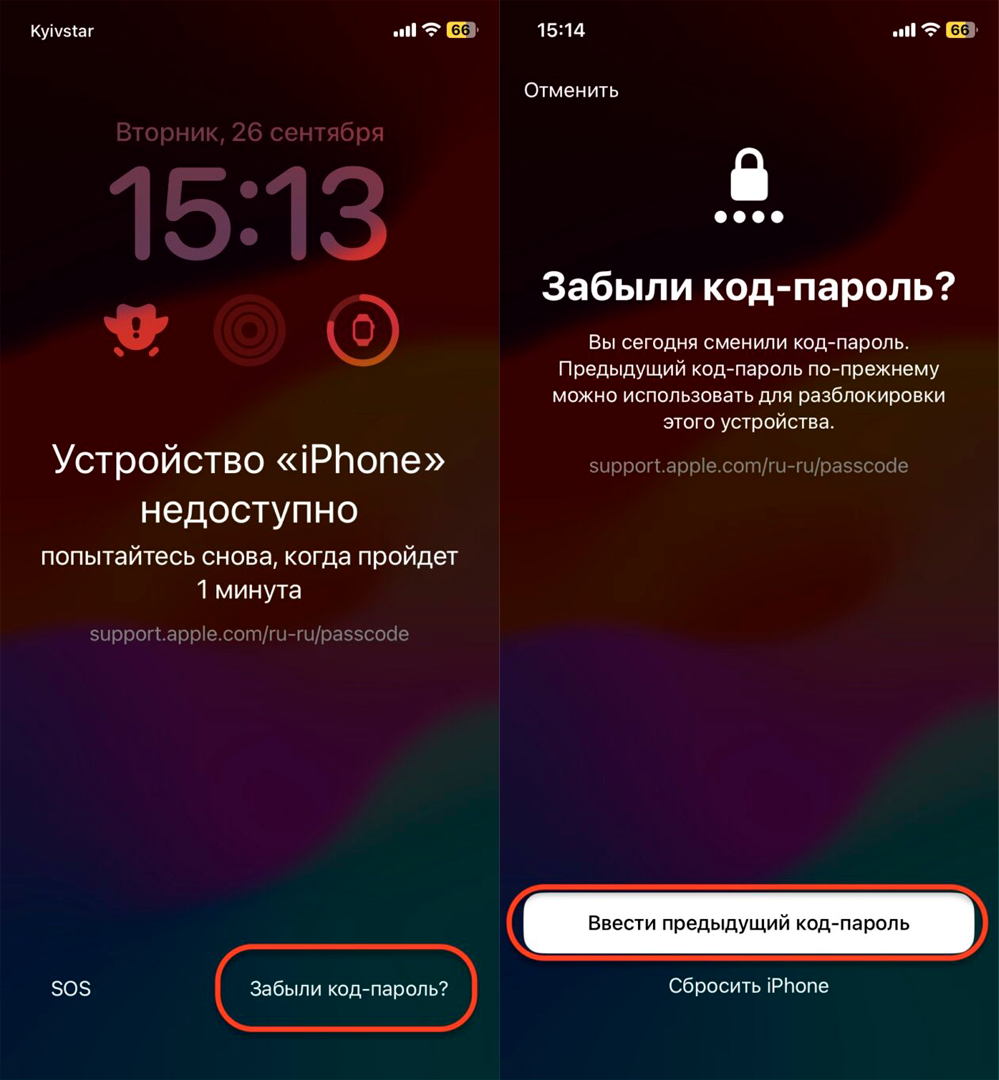 Kyivstar 66

Вторник, 26 сентября

15:13

Устройство «iPhone» недоступно

попытайтесь снова, когда пройдет 1 минута

support.apple.com/ru-ru/passcode

SOS

Забыли код-пароль?

15:14 66

Отменить

Забыли код-пароль?

Вы сегодня сменили код-пароль. Предыдущий код-пароль по-прежнему можно использовать для разблокировки этого устройства.

support.apple.com/ru-ru/passcode

Ввести предыдущий код-пароль

Сбросить iPhone